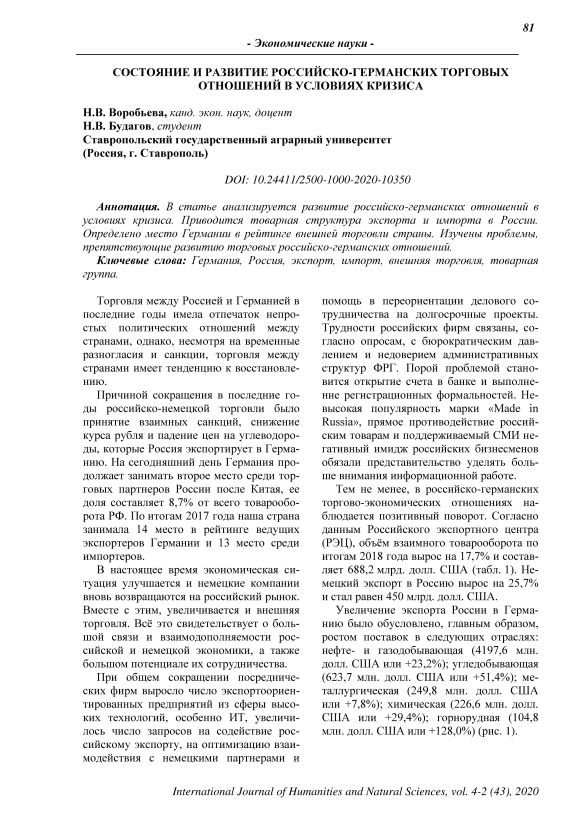 81

- Экономические науки -

СОСТОЯНИЕ И РАЗВИТИЕ РОССИЙСКО-ГЕРМАНСКИХ ТОРГОВЫХ ОТНОШЕНИЙ В УСЛОВИЯХ КРИЗИСА

Н.В. Воробьева, канд. экон. наук, доцент
Н.В. Будагов, студент
Ставропольский государственный аграрный университет
(Россия, г. Ставрополь)

DOI: 10.24411/2500-1000-2020-10350

Аннотация. В статье анализируется развитие российско-германских отношений в условиях кризиса. Приводится товарная структура экспорта и импорта в России. Определено место Германии в рейтинге внешней торговли страны. Изучены проблемы, препятствующие развитию торговых российско-германских отношений.

Ключевые слова: Германия, Россия, экспорт, импорт, внешняя торговля, товарная группа.

Торговля между Россией и Германией в последние годы имела отпечаток непростых политических отношений между странами, однако, несмотря на временные разногласия и санкции, торговля между странами имеет тенденцию к восстановлению.

Причиной сокращения в последние годы российско-немецкой торговли было принятие взаимных санкций, снижение курса рубля и падение цен на углеводороды, которые Россия экспортирует в Германию. На сегодняшний день Германия продолжает занимать второе место среди торговых партнеров России после Китая, ее доля составляет 8,7% от всего товарооборота РФ. По итогам 2017 года наша страна занимала 14 место в рейтинге ведущих экспортеров Германии и 13 место среди импортеров.

В настоящее время экономическая ситуация улучшается и немецкие компании вновь возвращаются на российский рынок. Вместе с этим, увеличивается и внешняя торговля. Всё это свидетельствует о большой связи и взаимодополняемости российской и немецкой экономики, а также большом потенциале их сотрудничества.

При общем сокращении посреднических фирм выросло число экспортоориентированных предприятий из сферы высоких технологий, особенно ИТ, увеличилось число запросов на содействие российскому экспорту, на оптимизацию взаимодействия с немецкими партнерами и помощь в переориентации делового сотрудничества на долгосрочные проекты. Трудности российских фирм связаны, согласно опросам, с бюрократическим давлением и недоверием административных структур ФРГ. Порой проблемой становится открытие счета в банке и выполнение регистрационных формальностей. Невысокая популярность марки «Made in Russia», прямое противодействие российским товарам и поддерживаемый СМИ негативный имидж российских бизнесменов обязали представительство уделять больше внимания информационной работе.

Тем не менее, в российско-германских торгово-экономических отношениях наблюдается позитивный поворот. Согласно данным Российского экспортного центра (РЭЦ), объём взаимного товарооборота по итогам 2018 года вырос на 17,7% и составляет 688,2 млрд. долл. США (табл. 1). Немецкий экспорт в Россию вырос на 25,7% и стал равен 450 млрд. долл. США.

Увеличение экспорта России в Германию было обусловлено, главным образом, ростом поставок в следующих отраслях: нефте- и газодобывающая (4197,6 млн. долл. США или +23,2%); угледобывающая (623,7 млн. долл. США или +51,4%); металлургическая (249,8 млн. долл. США или +7,8%); химическая (226,6 млн. долл. США или +29,4%); горнорудная (104,8 млн. долл. США или +128,0%) (рис. 1).

International Journal of Humanities and Natural Sciences, vol. 4-2 (43), 2020